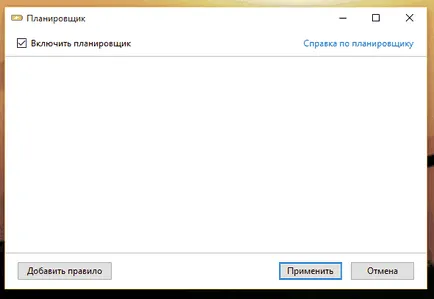 Планировщик

Включить планировщик

Справка по планировщику

Добавить правило

Применить

Отмена